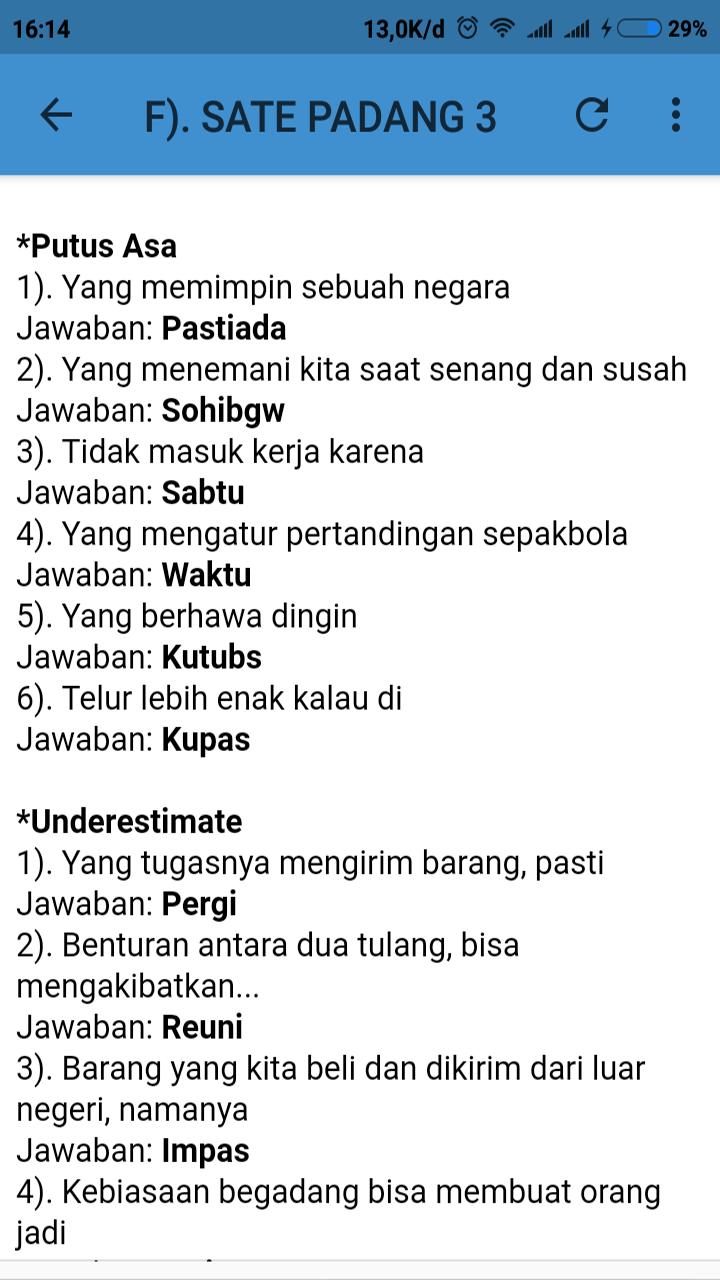 16:14 13,0K/d 29%

F). SATE PADANG 3

*Putus Asa
1). Yang memimpin sebuah negara
Jawaban: Pastiada
2). Yang menemani kita saat senang dan susah
Jawaban: Sohibgw
3). Tidak masuk kerja karena
Jawaban: Sabtu
4). Yang mengatur pertandingan sepakbola
Jawaban: Waktu
5). Yang berhawa dingin
Jawaban: Kutubs
6). Telur lebih enak kalau di
Jawaban: Kupas

*Underestimate
1). Yang tugasnya mengirim barang, pasti
Jawaban: Pergi
2). Benturan antara dua tulang, bisa mengakibatkan...
Jawaban: Reuni
3). Barang yang kita beli dan dikirim dari luar negeri, namanya
Jawaban: Impas
4). Kebiasaan begadang bisa membuat orang jadi